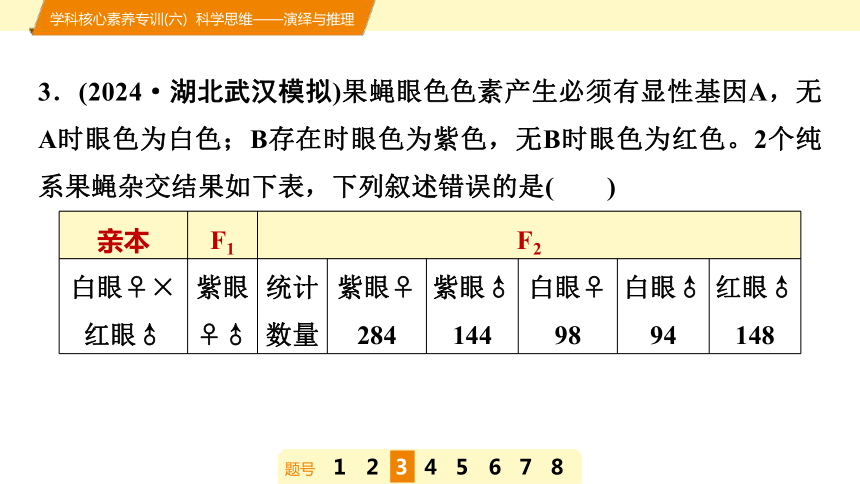 学科核心素养专训(六) 科学思维——演绎与推理

3．(2024·湖北武汉模拟)果蝇眼色色素产生必须有显性基因A，无A时眼色为白色；B存在时眼色为紫色，无B时眼色为红色。2个纯系果蝇杂交结果如下表，下列叙述错误的是(　　)

| 亲本 | $F_1$ | $F_2$ | | | | | |
|---|---|---|---|---|---|---|---|
| 白眼♀×红眼♂ | 紫眼♀♂ | 统计数量 | 紫眼♀ 284 | 紫眼♂ 144 | 白眼♀ 98 | 白眼♂ 94 | 红眼♂ 148 |

题号 1 2 3 4 5 6 7 8